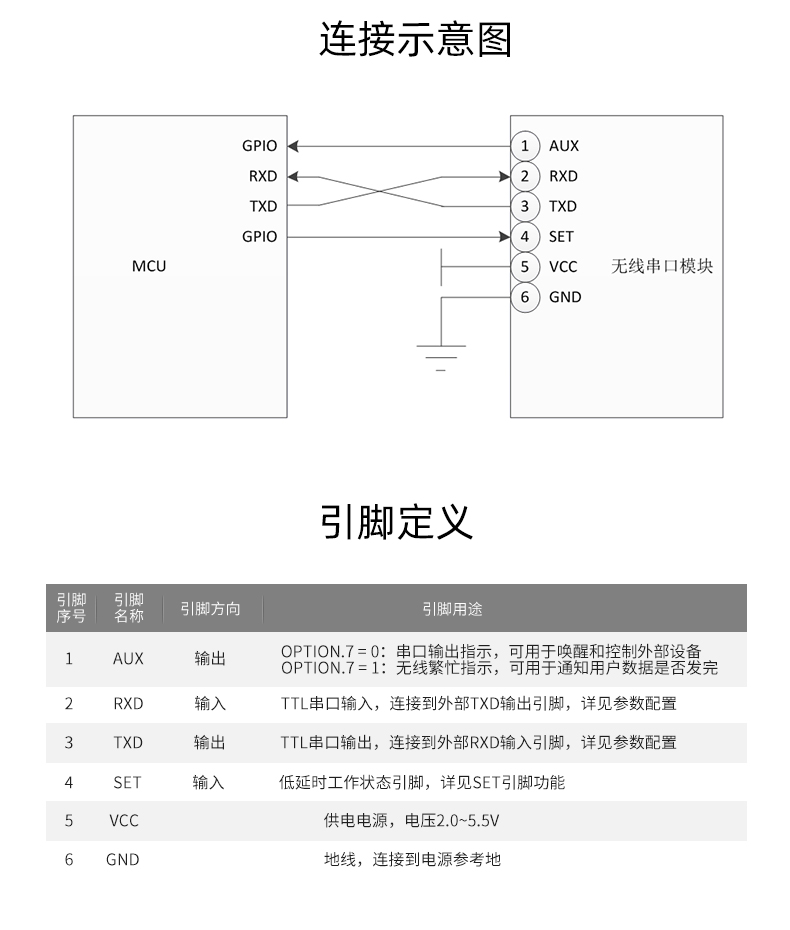 连接示意图

GPIO
RXD
TXD
GPIO
MCU

1 AUX
2 RXD
3 TXD
4 SET
5 VCC
6 GND
无线串口模块

引脚定义

| 引脚序号 | 引脚名称 | 引脚方向 | 引脚用途 |
|---|---|---|---|
| 1 | AUX | 输出 | OPTION.7 = 0：串口输出指示，可用于唤醒和控制外部设备 OPTION.7 = 1：无线繁忙指示，可用于通知用户数据是否发完 |
| 2 | RXD | 输入 | TTL串口输入，连接到外部TXD输出引脚，详见参数配置 |
| 3 | TXD | 输出 | TTL串口输出，连接到外部RXD输入引脚，详见参数配置 |
| 4 | SET | 输入 | 低延时工作状态引脚，详见SET引脚功能 |
| 5 | VCC | | 供电电源，电压2.0~5.5V |
| 6 | GND | | 地线，连接到电源参考地 |